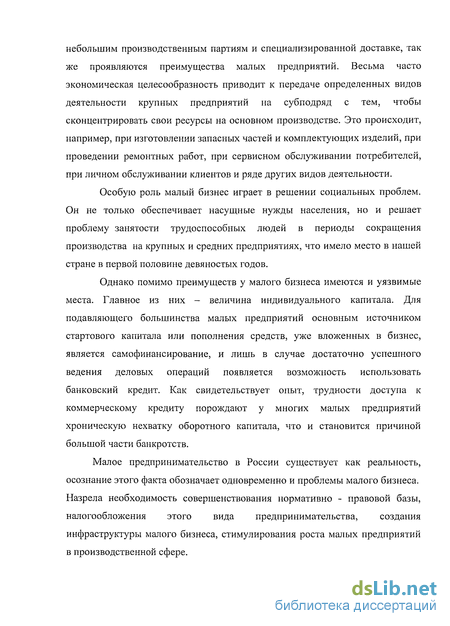 небольшим производственным партиям и специализированной доставке, так же проявляются преимущества малых предприятий. Весьма часто экономическая целесообразность приводит к передаче определенных видов деятельности крупных предприятий на субподряд с тем, чтобы сконцентрировать свои ресурсы на основном производстве. Это происходит, например, при изготовлении запасных частей и комплектующих изделий, при проведении ремонтных работ, при сервисном обслуживании потребителей, при личном обслуживании клиентов и ряде других видов деятельности.

Особую роль малый бизнес играет в решении социальных проблем. Он не только обеспечивает насущные нужды населения, но и решает проблему занятости трудоспособных людей в периоды сокращения производства на крупных и средних предприятиях, что имело место в нашей стране в первой половине девяностых годов.

Однако помимо преимуществ у малого бизнеса имеются и уязвимые места. Главное из них – величина индивидуального капитала. Для подавляющего большинства малых предприятий основным источником стартового капитала или пополнения средств, уже вложенных в бизнес, является самофинансирование, и лишь в случае достаточно успешного ведения деловых операций появляется возможность использовать банковский кредит. Как свидетельствует опыт, трудности доступа к коммерческому кредиту порождают у многих малых предприятий хроническую нехватку оборотного капитала, что и становится причиной большой части банкротств.

Малое предпринимательство в России существует как реальность, осознание этого факта обозначает одновременно и проблемы малого бизнеса. Назрела необходимость совершенствования нормативно - правовой базы, налогообложения этого вида предпринимательства, создания инфраструктуры малого бизнеса, стимулирования роста малых предприятий в производственной сфере.

dsLib.net
библиотека диссертаций